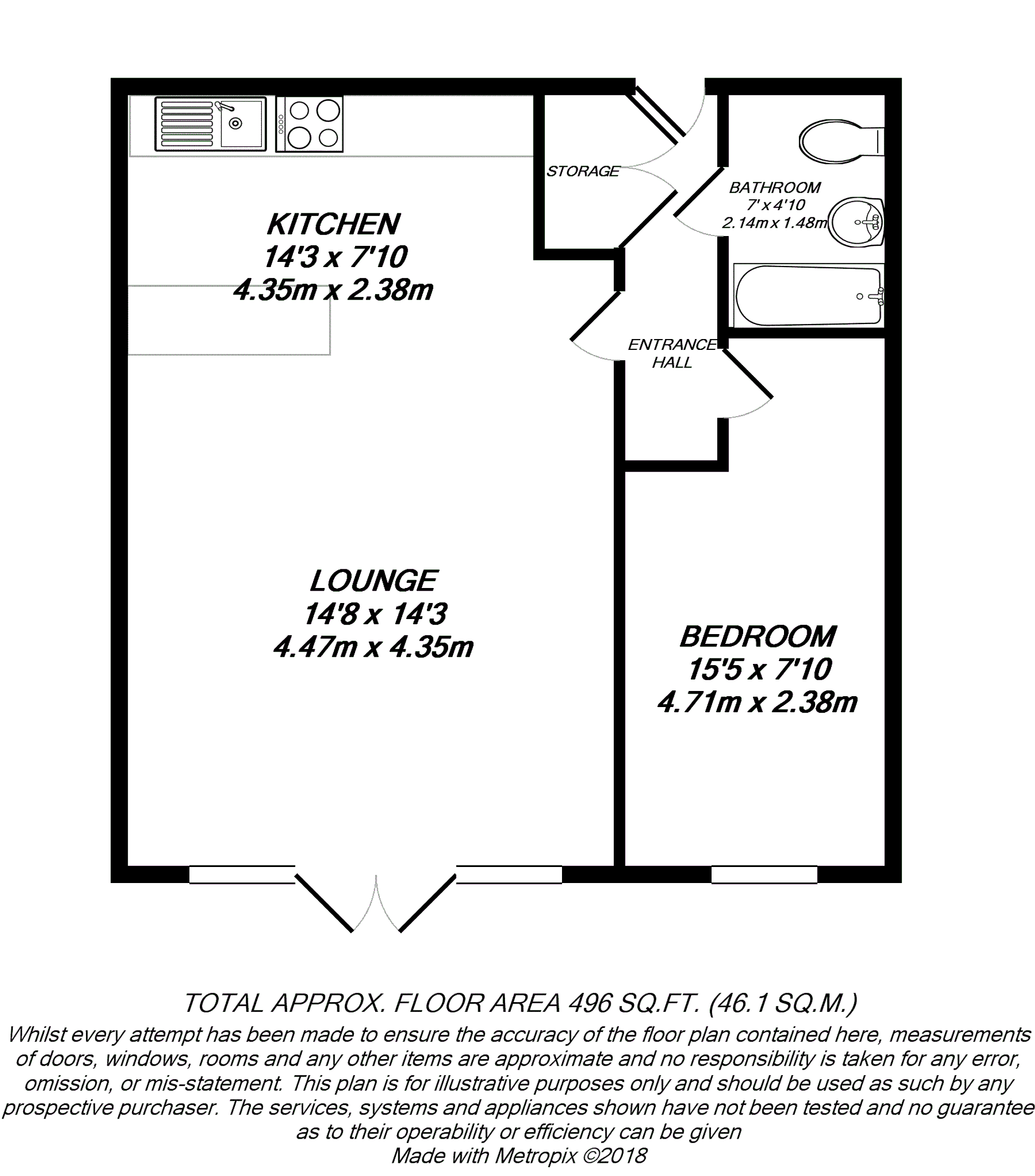 STORAGE

BATHROOM
7' x 4'10
2.14m x 1.48m

KITCHEN
14'3 x 7'10
4.35m x 2.38m

ENTRANCE HALL

LOUNGE
14'8 x 14'3
4.47m x 4.35m

BEDROOM
15'5 x 7'10
4.71m x 2.38m

TOTAL APPROX. FLOOR AREA 496 SQ.FT. (46.1 SQ.M.)
Whilst every attempt has been made to ensure the accuracy of the floor plan contained here, measurements of doors, windows, rooms and any other items are approximate and no responsibility is taken for any error, omission, or mis-statement. This plan is for illustrative purposes only and should be used as such by any prospective purchaser. The services, systems and appliances shown have not been tested and no guarantee as to their operability or efficiency can be given
Made with Metropix ©2018